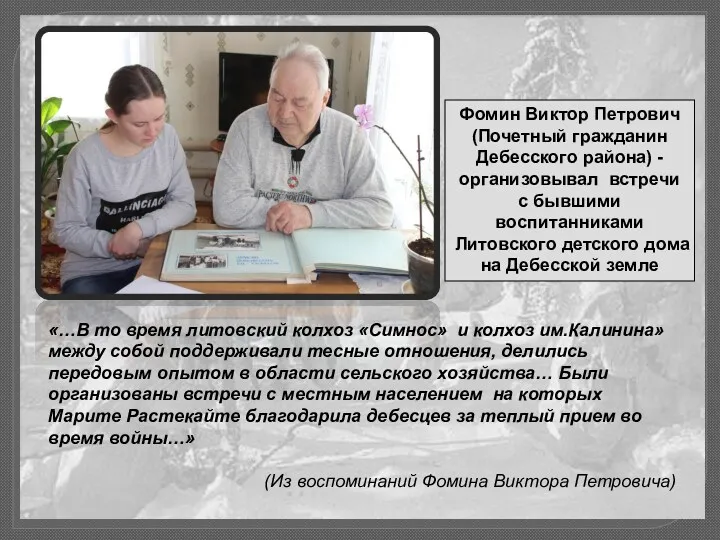 Фомин Виктор Петрович (Почетный гражданин Дебесского района) - организовывал встречи с бывшими воспитанниками Литовского детского дома на Дебесской земле

«…В то время литовский колхоз «Симнос» и колхоз им.Калинина» между собой поддерживали тесные отношения, делились передовым опытом в области сельского хозяйства… Были организованы встречи с местным населением на которых Марите Растекайте благодарила дебесцев за теплый прием во время войны…»

(Из воспоминаний Фомина Виктора Петровича)